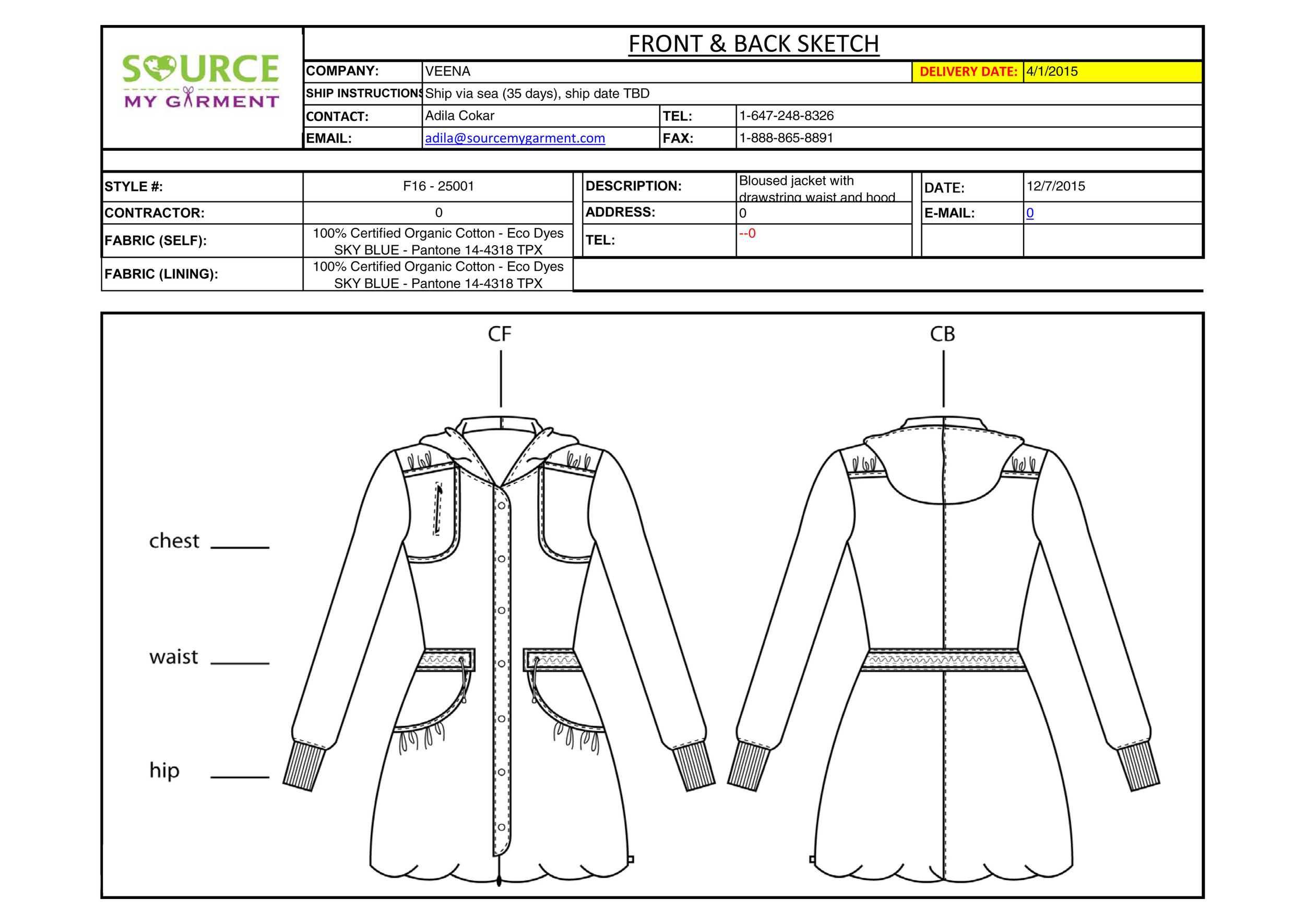 SOURCE
MY GARMENT

FRONT & BACK SKETCH

COMPANY: VEENA
DELIVERY DATE: 4/1/2015
SHIP INSTRUCTIONS Ship via sea (35 days), ship date TBD
CONTACT: Adila Cokar
TEL: 1-647-248-8326
EMAIL: adila@sourcemygarment.com
FAX: 1-888-865-8891

STYLE #: F16 - 25001
CONTRACTOR: 0
FABRIC (SELF): 100% Certified Organic Cotton - Eco Dyes SKY BLUE - Pantone 14-4318 TPX
FABRIC (LINING): 100% Certified Organic Cotton - Eco Dyes SKY BLUE - Pantone 14-4318 TPX
DESCRIPTION: Bloused jacket with drawstring waist and hood
ADDRESS: 0
TEL: --0
DATE: 12/7/2015
E-MAIL: 0

CF

CB

chest ____

waist ____

hip ____